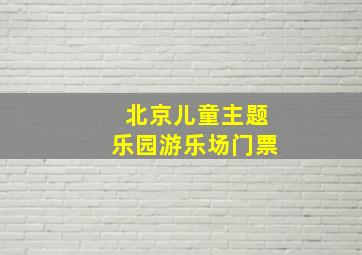 北京儿童主题
乐园游乐场门票